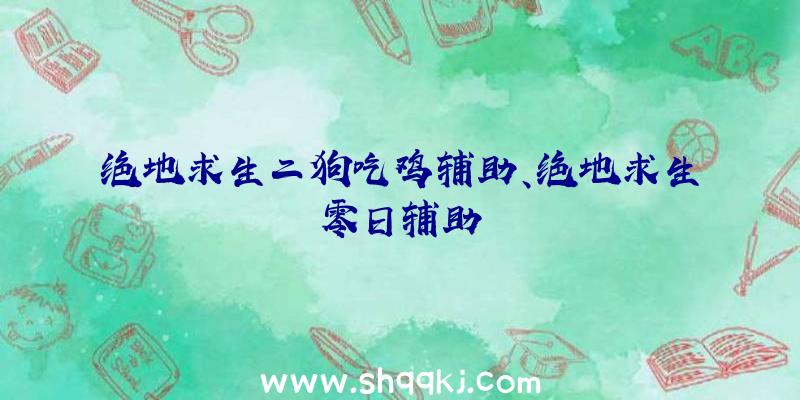 ABC

绝地求生二狗吃鸡辅助、绝地求生零日辅助

www.shqqkj.com